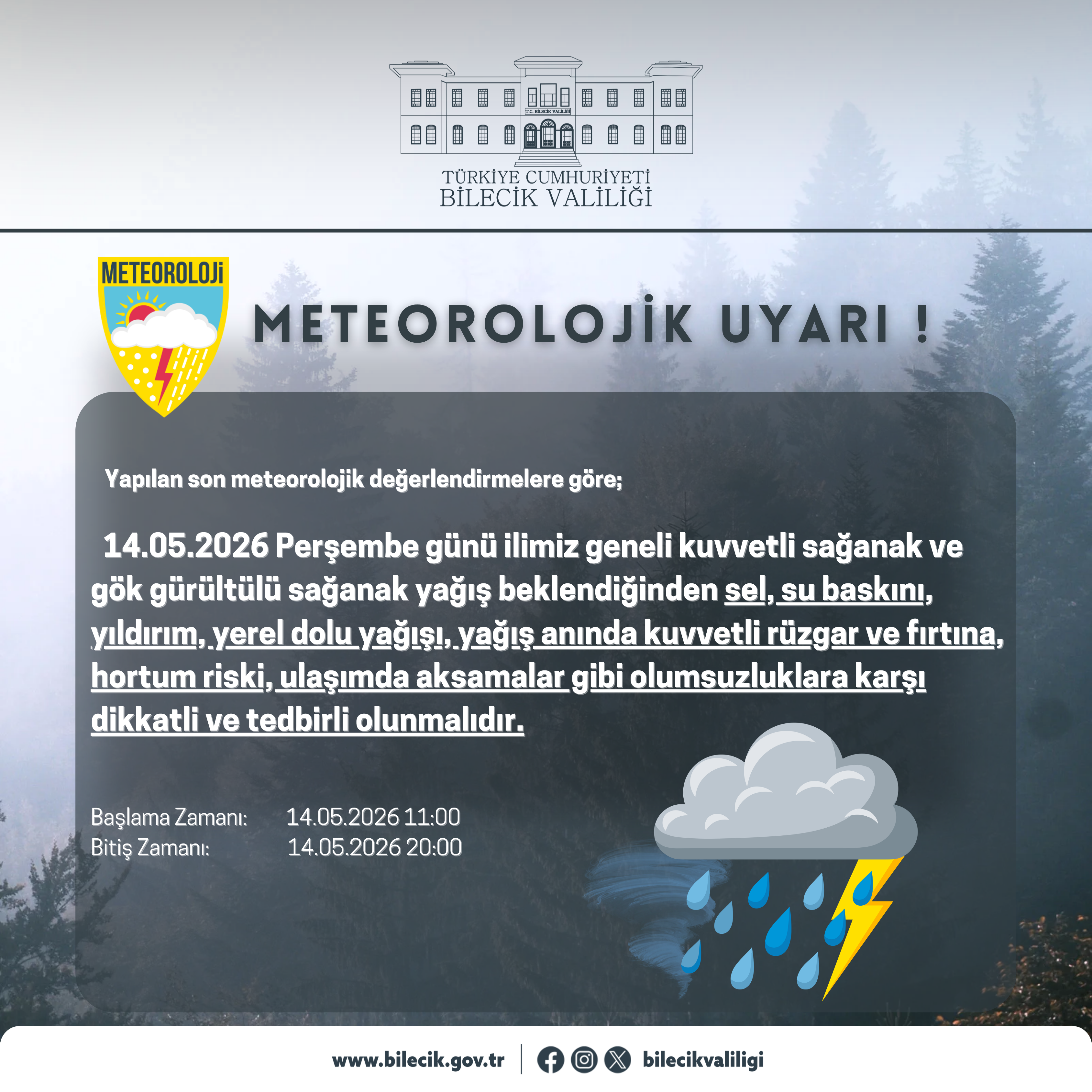 T.C. BİLECİK VALİLİĞİ

TÜRKİYE CUMHURİYETİ
BİLECİK VALİLİĞİ

METEOROLOJİ

METEOROLOJİK UYARI !

Yapılan son meteorolojik değerlendirmelere göre;

14.05.2026 Perşembe günü ilimiz geneli kuvvetli sağanak ve gök gürültülü sağanak yağış beklendiğinden sel, su baskını, yıldırım, yerel dolu yağışı, yağış anında kuvvetli rüzgar ve fırtına, hortum riski, ulaşımda aksamalar gibi olumsuzluklara karşı dikkatli ve tedbirli olunmalıdır.

Başlama Zamanı: 14.05.2026 11:00
Bitiş Zamanı: 14.05.2026 20:00

www.bilecik.gov.tr | bilecikvaliligi